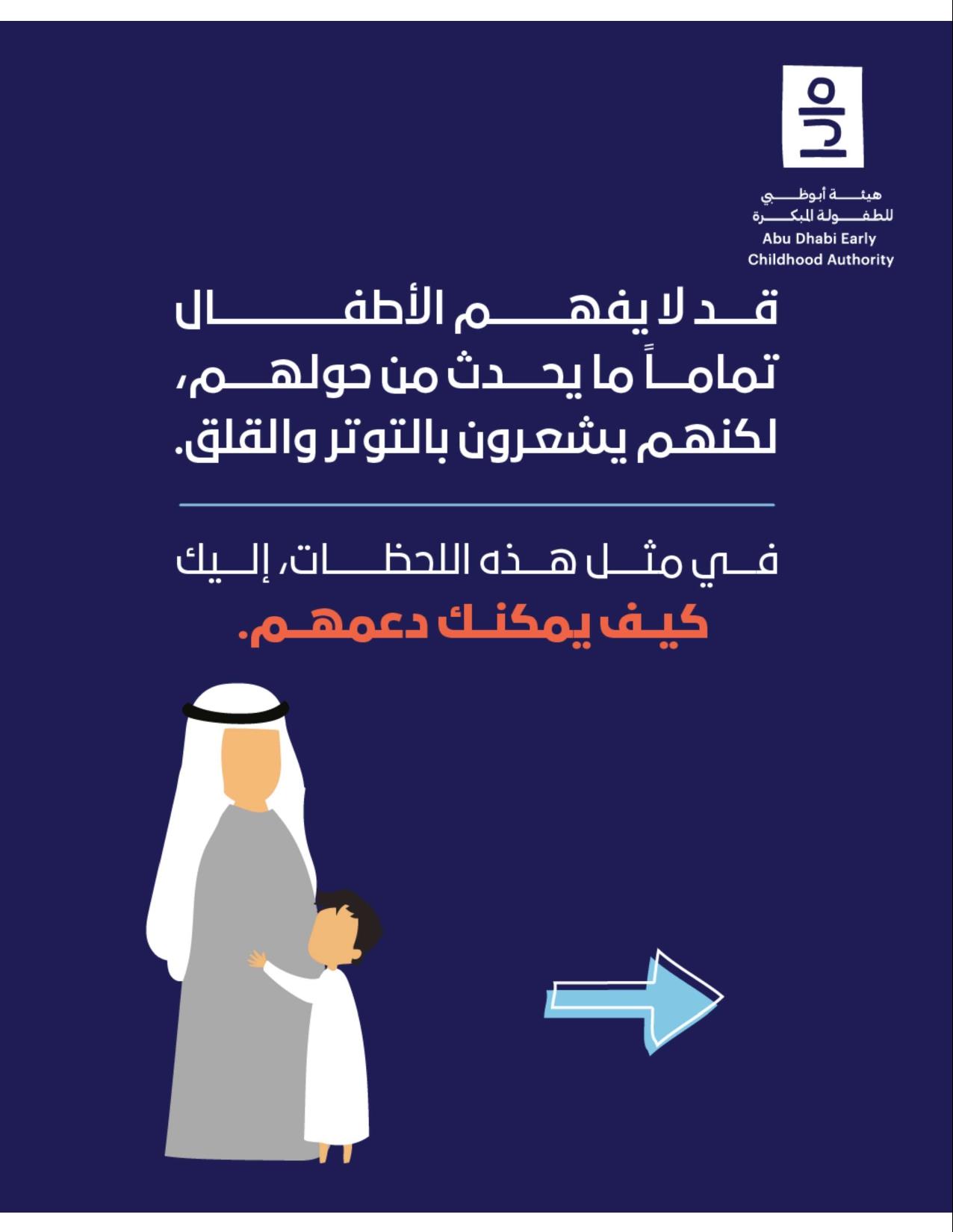 هيئة أبوظبي
للطفولة المبكرة
Abu Dhabi Early Childhood Authority

قد لا يفهم الأطفال تماماً ما يحدث من حولهم، لكنهم يشعرون بالتوتر والقلق.

في مثل هذه اللحظات، إليك
كيف يمكنك دعمهم.